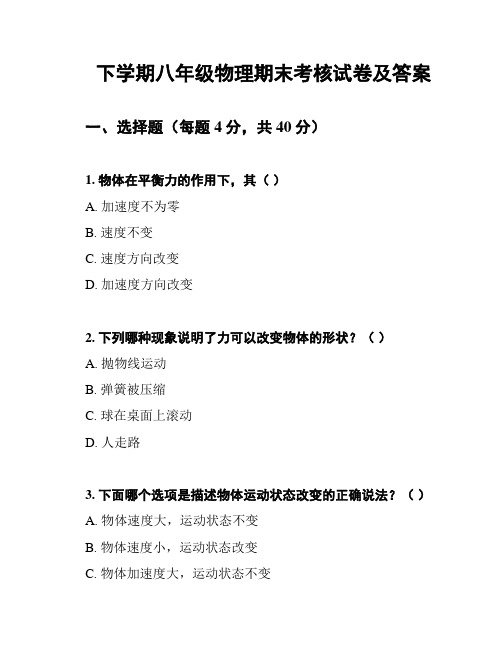 下学期八年级物理期末考核试卷及答案

一、选择题（每题 4 分，共 40 分）

1. 物体在平衡力的作用下，其（ ）

A. 加速度不为零

B. 速度不变

C. 速度方向改变

D. 加速度方向改变

2. 下列哪种现象说明了力可以改变物体的形状？（ ）

A. 抛物线运动

B. 弹簧被压缩

C. 球在桌面上滚动

D. 人走路

3. 下面哪个选项是描述物体运动状态改变的正确说法？（ ）

A. 物体速度大，运动状态不变

B. 物体速度小，运动状态改变

C. 物体加速度大，运动状态不变